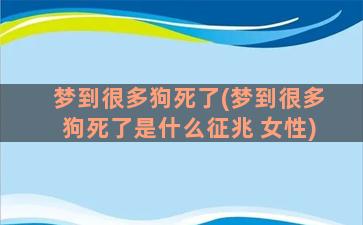 梦到很多狗死了(梦到很多狗死了是什么征兆 女性)